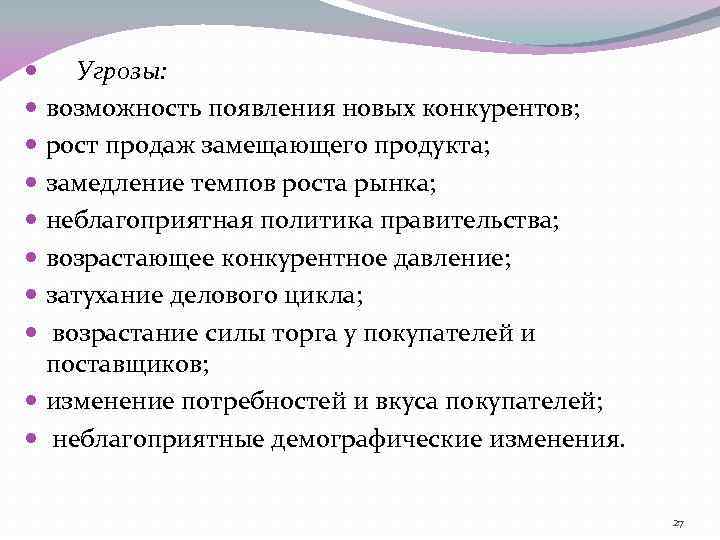 Угрозы:

возможность появления новых конкурентов;

рост продаж замещающего продукта;

замедление темпов роста рынка;

неблагоприятная политика правительства;

возрастающее конкурентное давление;

затухание делового цикла;

возрастание силы торга у покупателей и поставщиков;

изменение потребностей и вкуса покупателей;

неблагоприятные демографические изменения.

27